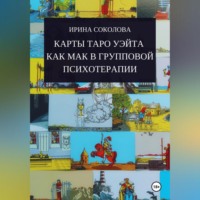 ИРИНА СОКОЛОВА

КАРТЫ ТАРО УЭЙТА КАК МАК В ГРУППОВОЙ ПСИХОТЕРАПИИ

18+